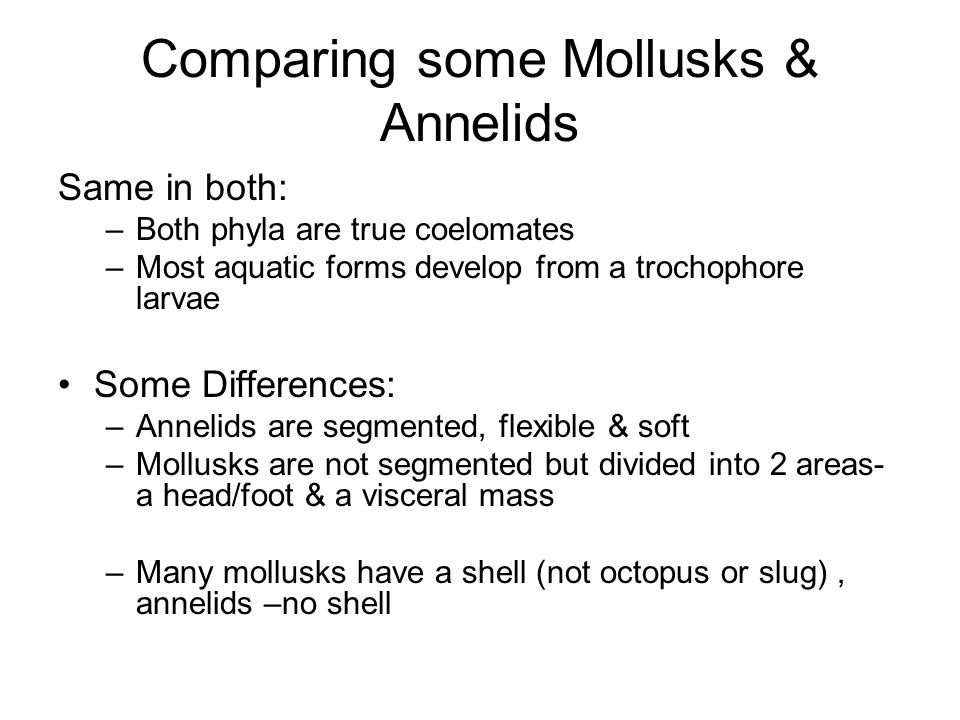 Comparing some Mollusks & Annelids

Same in both:

– Both phyla are true coelomates
– Most aquatic forms develop from a trochophore larvae

• Some Differences:

– Annelids are segmented, flexible & soft
– Mollusks are not segmented but divided into 2 areas- a head/foot & a visceral mass

– Many mollusks have a shell (not octopus or slug) , annelids –no shell